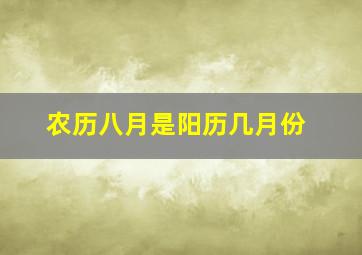 农历八月是阳历几月份